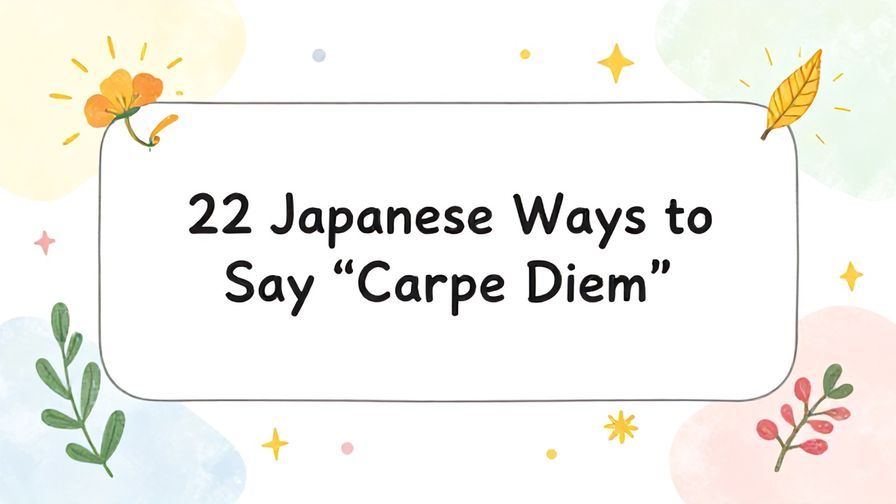 22 Japanese Ways to Say “Carpe Diem”